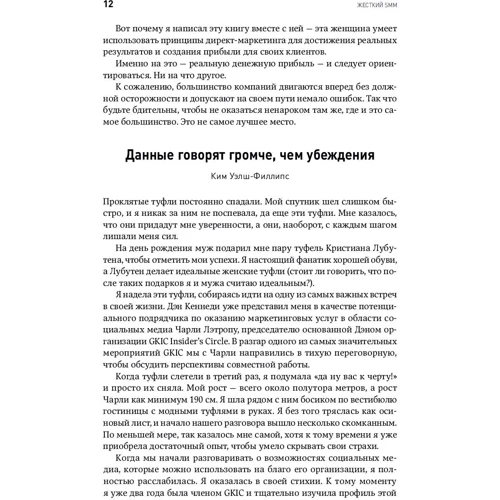 12 ЖЕСТКИЙ SMM

Вот почему я написал эту книгу вместе с ней — эта женщина умеет использовать принципы директ-маркетинга для достижения реальных результатов и создания прибыли для своих клиентов.

Именно на это — реальную денежную прибыль — и следует ориентироваться. Ни на что другое.

К сожалению, большинство компаний двигаются вперед без должной осторожности и допускают на своем пути немало ошибок. Так что будьте бдительны, чтобы не оказаться ненароком там же, где и это самое большинство. Это не самое лучшее место.

Данные говорят громче, чем убеждения

Ким Уэлш-Филлипс

Проклятые туфли постоянно спадали. Мой спутник шел слишком быстро, и я никак за ним не поспевала, да еще эти туфли. Мне казалось, что они придадут мне уверенности, а они, наоборот, с каждым шагом лишали меня сил.

На день рождения муж подарил мне пару туфель Кристиана Лубутена, чтобы отметить мои успехи. Я настоящий фанатик хорошей обуви, а Лубутен делает идеальные женские туфли (стоит ли говорить, что после таких подарков я и мужа считаю идеальным?).

Я надела эти туфли, собираясь идти на одну из самых важных встреч в своей жизни. Дэн Кеннеди уже представил меня в качестве потенциального подрядчика по оказанию маркетинговых услуг в области социальных медиа Чарли Лэтропу, председателю основанной Дэном организации GKIC Insider's Circle. В разгар одного из самых значительных мероприятий GKIC мы с Чарли направились в тихую переговорную, чтобы обсудить перспективы совместной работы.

Когда туфли слетели в третий раз, я подумала «да ну вас к черту!» и просто их сняла. Мой рост — всего около полутора метров, а рост Чарли как минимум 190 см. Я шла рядом с ним босиком по вестибюлю гостиницы с модными туфлями в руках. Я без того тряслась как осиновый лист, и начало нашего разговора вышло несколько скомканным. По меньшей мере, так казалось мне самой, хотя к тому времени я уже приобрела достаточный опыт, чтобы умело скрывать свои страхи.

Когда мы начали разговаривать о возможностях социальных медиа, которые можно использовать на благо его организации, я полностью расслабилась. Я оказалась в своей стихии. К тому моменту я уже два года была членом GKIC и тщательно изучила профиль этой